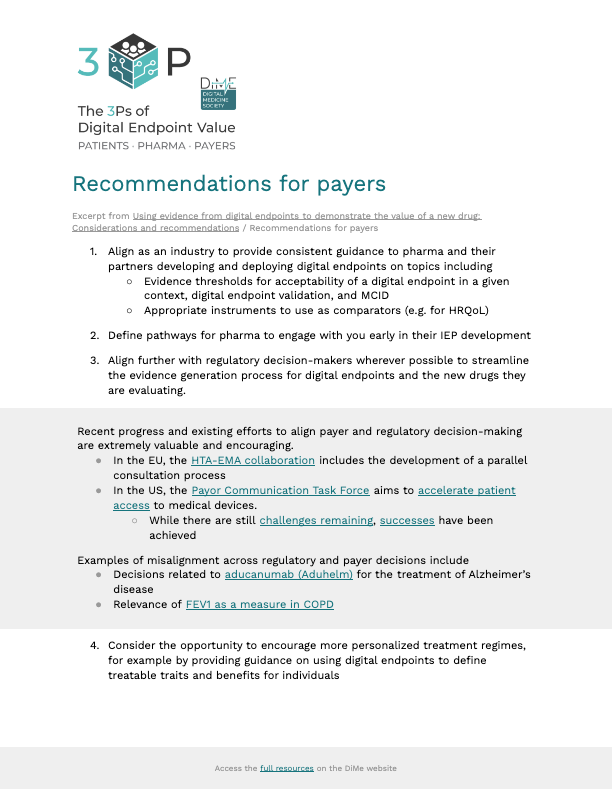 3 P

DiME
DIGITAL MEDICINE SOCIETY

The 3Ps of Digital Endpoint Value
PATIENTS · PHARMA · PAYERS

Recommendations for payers

Excerpt from Using evidence from digital endpoints to demonstrate the value of a new drug: Considerations and recommendations / Recommendations for payers

1. Align as an industry to provide consistent guidance to pharma and their partners developing and deploying digital endpoints on topics including
   ○ Evidence thresholds for acceptability of a digital endpoint in a given context, digital endpoint validation, and MCID
   ○ Appropriate instruments to use as comparators (e.g. for HRQoL)

2. Define pathways for pharma to engage with you early in their IEP development

3. Align further with regulatory decision-makers wherever possible to streamline the evidence generation process for digital endpoints and the new drugs they are evaluating.

Recent progress and existing efforts to align payer and regulatory decision-making are extremely valuable and encouraging.
● In the EU, the HTA-EMA collaboration includes the development of a parallel consultation process
● In the US, the Payor Communication Task Force aims to accelerate patient access to medical devices.
   ○ While there are still challenges remaining, successes have been achieved

Examples of misalignment across regulatory and payer decisions include
● Decisions related to aducanumab (Aduhelm) for the treatment of Alzheimer's disease
● Relevance of FEV1 as a measure in COPD

4. Consider the opportunity to encourage more personalized treatment regimes, for example by providing guidance on using digital endpoints to define treatable traits and benefits for individuals

Access the full resources on the DiMe website